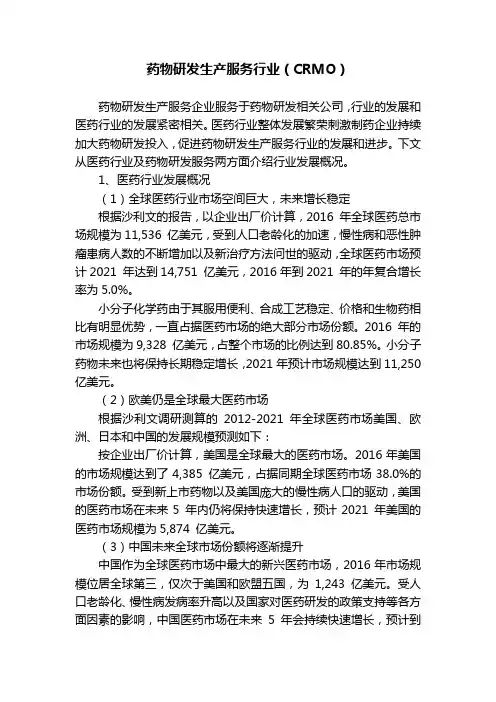 药物研发生产服务行业（CRMO）

药物研发生产服务企业服务于药物研发相关公司，行业的发展和医药行业的发展紧密相关。医药行业整体发展繁荣刺激制药企业持续加大药物研发投入，促进药物研发生产服务行业的发展和进步。下文从医药行业及药物研发服务两方面介绍行业发展概况。

1、医药行业发展概况

（1）全球医药行业市场空间巨大，未来增长稳定

根据沙利文的报告，以企业出厂价计算，2016 年全球医药总市场规模为 11,536 亿美元，受到人口老龄化的加速，慢性病和恶性肿瘤患病人数的不断增加以及新治疗方法问世的驱动，全球医药市场预计 2021 年达到 14,751 亿美元，2016 年到 2021 年的年复合增长率为 5.0%。

小分子化学药由于其服用便利、合成工艺稳定、价格和生物药相比有明显优势，一直占据医药市场的绝大部分市场份额。2016 年的市场规模为 9,328 亿美元，占整个市场的比例达到 80.85%。小分子药物未来也将保持长期稳定增长，2021 年预计市场规模达到 11,250 亿美元。

（2）欧美仍是全球最大医药市场

根据沙利文调研测算的 2012-2021 年全球医药市场美国、欧洲、日本和中国的发展规模预测如下：

按企业出厂价计算，美国是全球最大的医药市场。2016 年美国的市场规模达到了 4,385 亿美元，占据同期全球医药市场 38.0%的市场份额。受到新上市药物以及美国庞大的慢性病人口的驱动，美国的医药市场在未来 5 年内仍将保持快速增长，预计 2021 年美国的医药市场规模为 5,874 亿美元。

（3）中国未来全球市场份额将逐渐提升

中国作为全球医药市场中最大的新兴医药市场，2016 年市场规模位居全球第三，仅次于美国和欧盟五国，为 1,243 亿美元。受人口老龄化、慢性病发病率升高以及国家对医药研发的政策支持等各方面因素的影响，中国医药市场在未来 5 年会持续快速增长，预计到